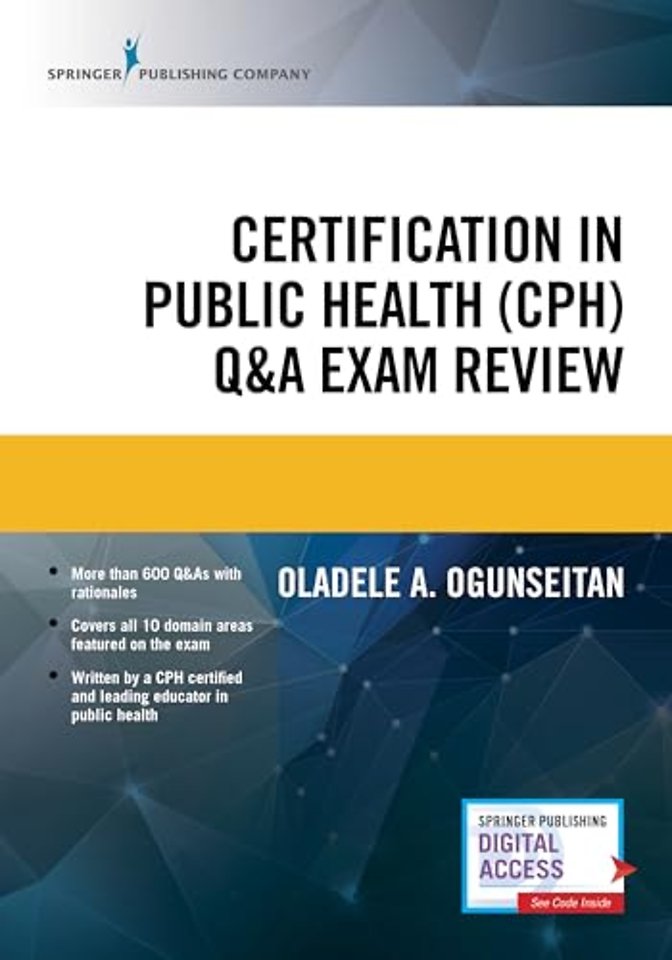 SPRINGER PUBLISHING COMPANY

CERTIFICATION IN PUBLIC HEALTH (CPH) Q&A EXAM REVIEW

• More than 600 Q&As with rationales
• Covers all 10 domain areas featured on the exam
• Written by a CPH certified and leading educator in public health

OLADELE A. OGUNSEITAN

SPRINGER PUBLISHING
DIGITAL ACCESS
See Code Inside